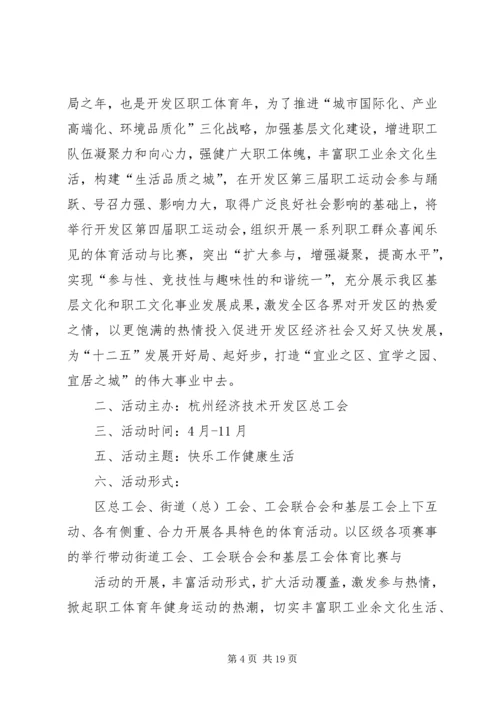 局之年，也是开发区职工体育年，为了推进“城市国际化、产业高端化、环境品质化”三化战略，加强基层文化建设，增进职工队伍凝聚力和向心力，强健广大职工体魄，丰富职工业余文化生活，构建“生活品质之城”，在开发区第三届职工运动会参与踊跃、号召力强、影响力大，取得广泛良好社会影响的基础上，将举行开发区第四届职工运动会，组织开展一系列职工群众喜闻乐见的体育活动与比赛，突出“扩大参与，增强凝聚，提高水平”，实现“参与性、竞技性与趣味性的和谐统一”，充分展示我区基层文化和职工文化事业发展成果，激发全区各界对开发区的热爱之情，以更饱满的热情投入促进开发区经济社会又好又快发展，为“十二五”发展开好局、起好步，打造“宜业之区、宜学之园、宜居之城”的伟大事业中去。

二、活动主办：杭州经济技术开发区总工会

三、活动时间：4月-11月

五、活动主题：快乐工作健康生活

六、活动形式：

区总工会、街道（总）工会、工会联合会和基层工会上下互动、各有侧重、合力开展各具特色的体育活动。以区级各项赛事的举行带动街道工会、工会联合会和基层工会体育比赛与

活动的开展，丰富活动形式，扩大活动覆盖，激发参与热情，掀起职工体育年健身运动的热潮，切实丰富职工业余文化生活、

第4页 共19页